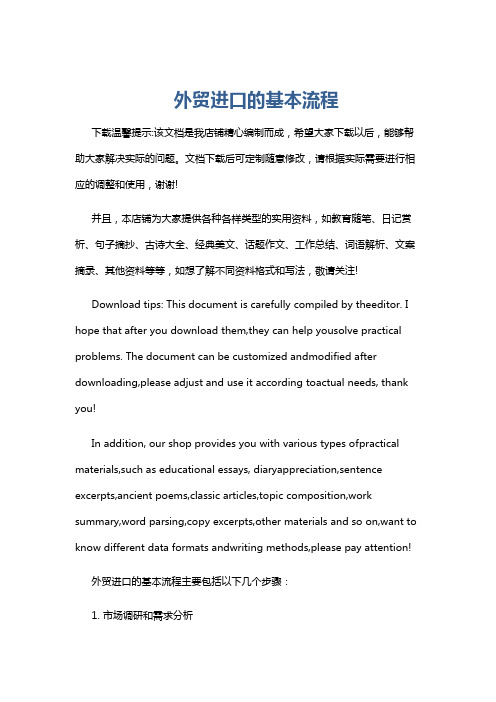 外贸进口的基本流程

下载温馨提示:该文档是我店铺精心编制而成，希望大家下载以后，能够帮助大家解决实际的问题。文档下载后可定制随意修改，请根据实际需要进行相应的调整和使用，谢谢!

并且，本店铺为大家提供各种各样类型的实用资料，如教育随笔、日记赏析、句子摘抄、古诗大全、经典美文、话题作文、工作总结、词语解析、文案摘录、其他资料等等，如想了解不同资料格式和写法，敬请关注!

Download tips: This document is carefully compiled by theeditor. I hope that after you download them,they can help yousolve practical problems. The document can be customized andmodified after downloading,please adjust and use it according toactual needs, thank you!

In addition, our shop provides you with various types ofpractical materials,such as educational essays, diaryappreciation,sentence excerpts,ancient poems,classic articles,topic composition,work summary,word parsing,copy excerpts,other materials and so on,want to know different data formats andwriting methods,please pay attention!

外贸进口的基本流程主要包括以下几个步骤：

1. 市场调研和需求分析